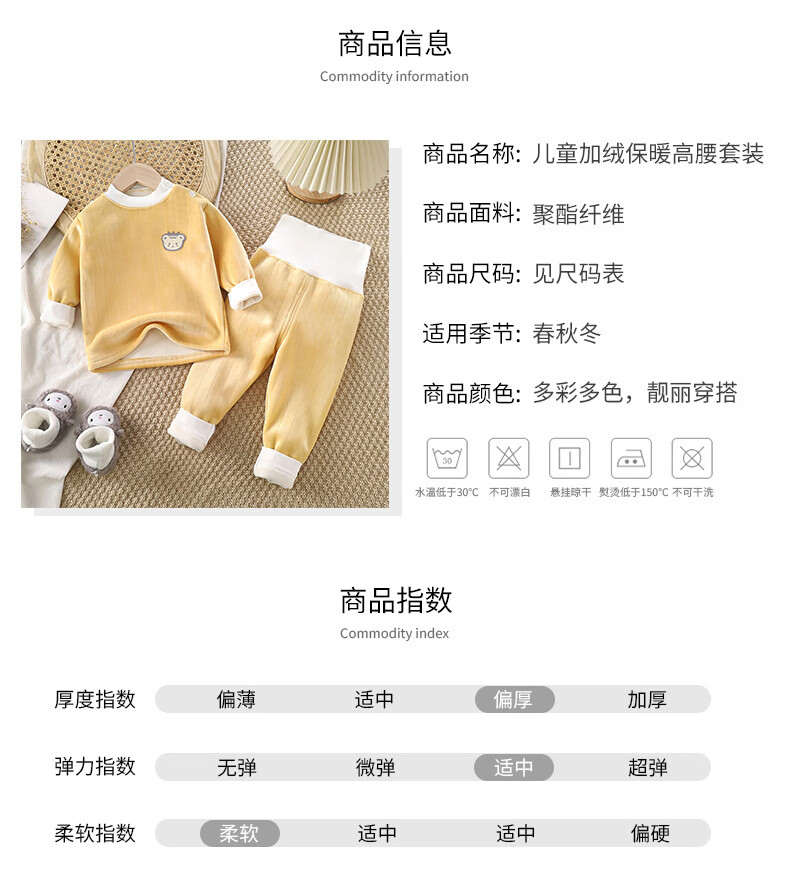 商品信息
Commodity information

商品名称: 儿童加绒保暖高腰套装

商品面料: 聚酯纤维

商品尺码: 见尺码表

适用季节: 春秋冬

商品颜色: 多彩多色，靓丽穿搭

30

水温低于30°C 不可漂白 悬挂晾干 熨烫低于150°C 不可干洗

商品指数
Commodity index

厚度指数 偏薄 适中 偏厚 加厚

弹力指数 无弹 微弹 适中 超弹

柔软指数 柔软 适中 适中 偏硬